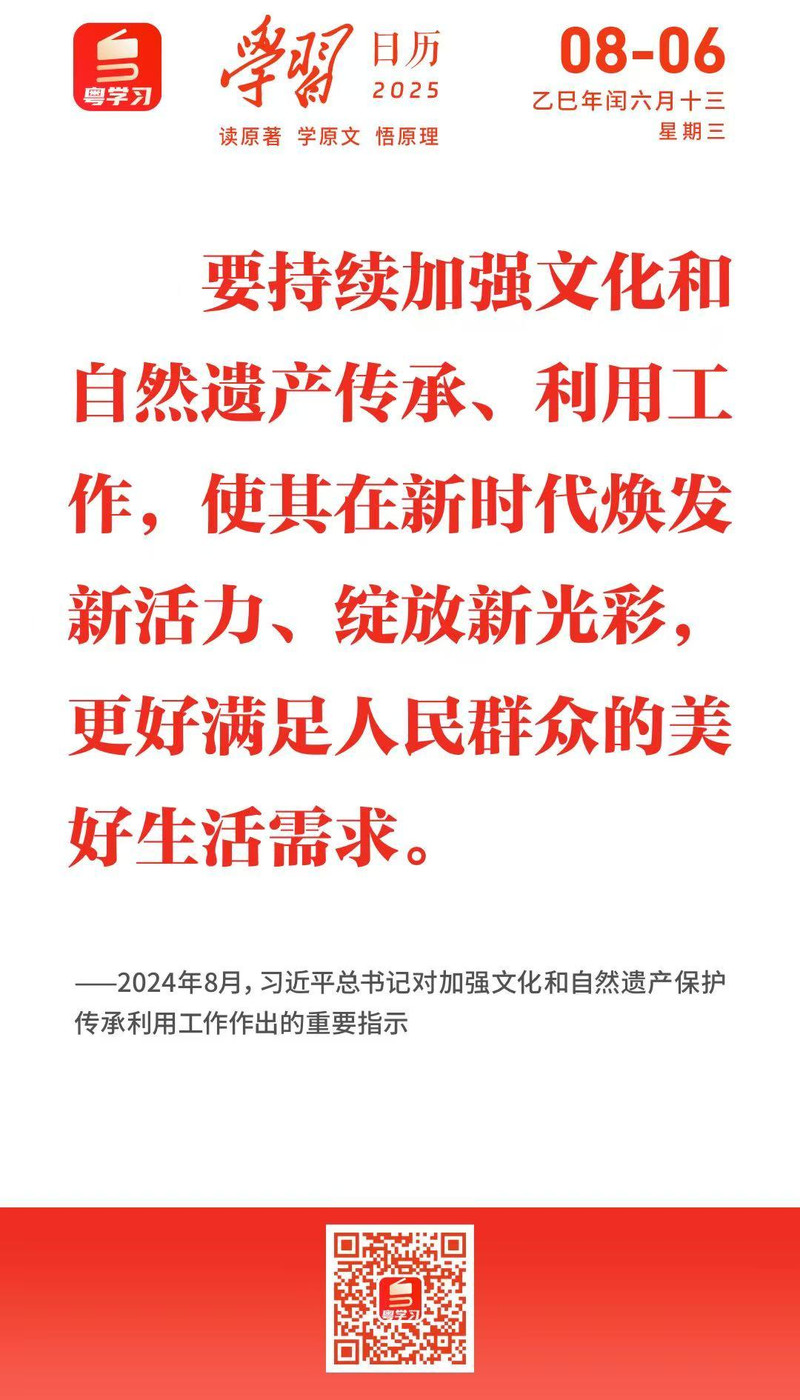 粤学习

學習 日历 2025

读原著 学原文 悟原理

08-06

乙巳年闰六月十三

星期三

要持续加强文化和自然遗产传承、利用工作，使其在新时代焕发新活力、绽放新光彩，更好满足人民群众的美好生活需求。

——2024年8月，习近平总书记对加强文化和自然遗产保护传承利用工作作出的重要指示

粤学习